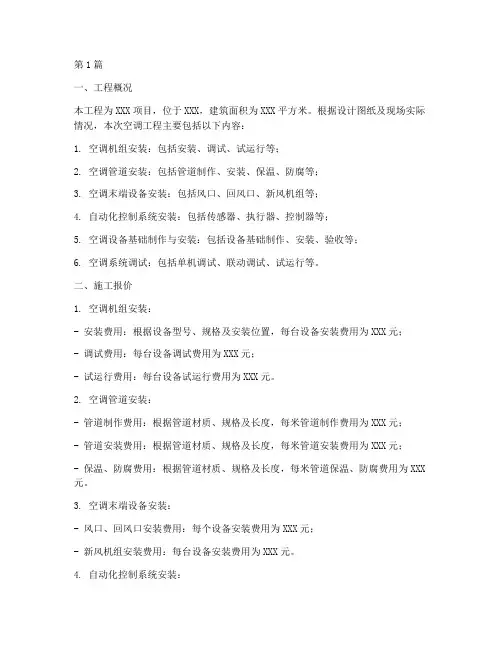 第1篇

一、工程概况

本工程为XXX项目，位于XXX，建筑面积为XXX平方米。根据设计图纸及现场实际情况，本次空调工程主要包括以下内容：

1. 空调机组安装：包括安装、调试、试运行等；

2. 空调管道安装：包括管道制作、安装、保温、防腐等；

3. 空调末端设备安装：包括风口、回风口、新风机组等；

4. 自动化控制系统安装：包括传感器、执行器、控制器等；

5. 空调设备基础制作与安装：包括设备基础制作、安装、验收等；

6. 空调系统调试：包括单机调试、联动调试、试运行等。

二、施工报价

1. 空调机组安装：

- 安装费用：根据设备型号、规格及安装位置，每台设备安装费用为XXX元；

- 调试费用：每台设备调试费用为XXX元；

- 试运行费用：每台设备试运行费用为XXX元。

2. 空调管道安装：

- 管道制作费用：根据管道材质、规格及长度，每米管道制作费用为XXX元；

- 管道安装费用：根据管道材质、规格及长度，每米管道安装费用为XXX元；

- 保温、防腐费用：根据管道材质、规格及长度，每米管道保温、防腐费用为XXX元。

3. 空调末端设备安装：

- 风口、回风口安装费用：每个设备安装费用为XXX元；

- 新风机组安装费用：每台设备安装费用为XXX元。

4. 自动化控制系统安装：